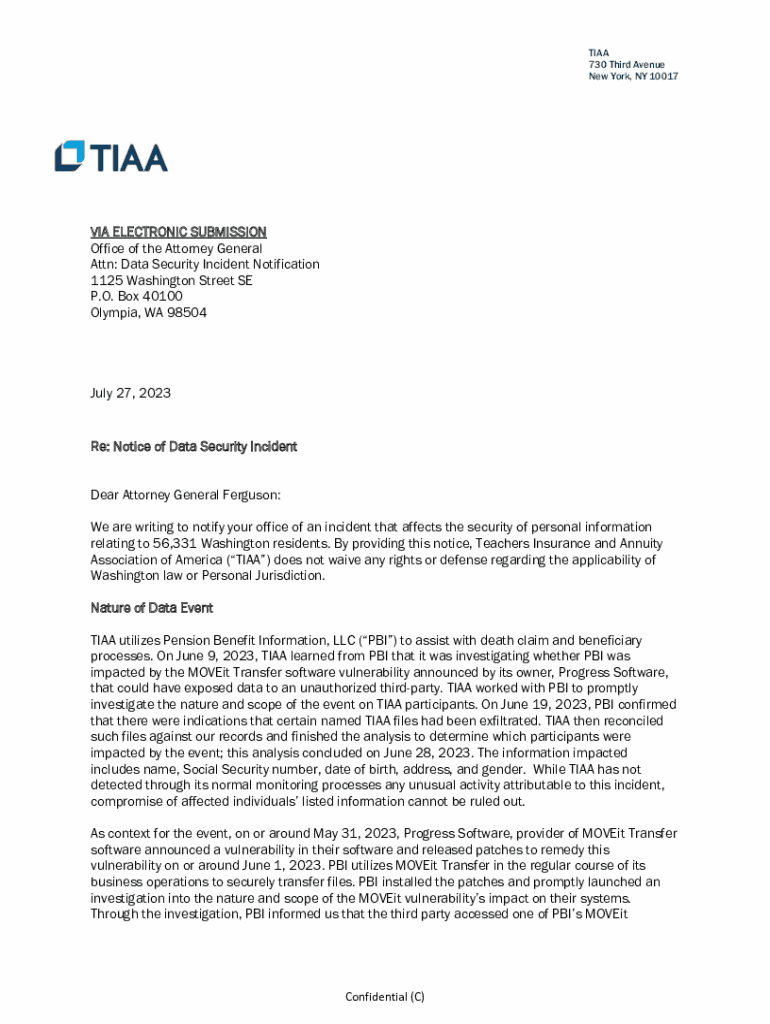 TIAA
730 Third Avenue
New York, NY 10017

TIAA

VIA ELECTRONIC SUBMISSION
Office of the Attorney General
Attn: Data Security Incident Notification
1125 Washington Street SE
P.O. Box 40100
Olympia, WA 98504

July 27, 2023

Re: Notice of Data Security Incident

Dear Attorney General Ferguson:

We are writing to notify your office of an incident that affects the security of personal information relating to 56,331 Washington residents. By providing this notice, Teachers Insurance and Annuity Association of America ("TIAA") does not waive any rights or defense regarding the applicability of Washington law or Personal Jurisdiction.

Nature of Data Event

TIAA utilizes Pension Benefit Information, LLC ("PBI") to assist with death claim and beneficiary processes. On June 9, 2023, TIAA learned from PBI that it was investigating whether PBI was impacted by the MOVEit Transfer software vulnerability announced by its owner, Progress Software, that could have exposed data to an unauthorized third-party. TIAA worked with PBI to promptly investigate the nature and scope of the event on TIAA participants. On June 19, 2023, PBI confirmed that there were indications that certain named TIAA files had been exfiltrated. TIAA then reconciled such files against our records and finished the analysis to determine which participants were impacted by the event; this analysis concluded on June 28, 2023. The information impacted includes name, Social Security number, date of birth, address, and gender. While TIAA has not detected through its normal monitoring processes any unusual activity attributable to this incident, compromise of affected individuals' listed information cannot be ruled out.

As context for the event, on or around May 31, 2023, Progress Software, provider of MOVEit Transfer software announced a vulnerability in their software and released patches to remedy this vulnerability on or around June 1, 2023. PBI utilizes MOVEit Transfer in the regular course of its business operations to securely transfer files. PBI installed the patches and promptly launched an investigation into the nature and scope of the MOVEit vulnerability's impact on their systems. Through the investigation, PBI informed us that the third party accessed one of PBI's MOVEit

Confidential (C)